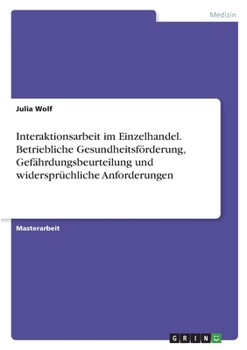 Medizin

Julia Wolf

Interaktionsarbeit im Einzelhandel. Betriebliche Gesundheitsförderung, Gefährdungsbeurteilung und widersprüchliche Anforderungen

Masterarbeit

GRIN